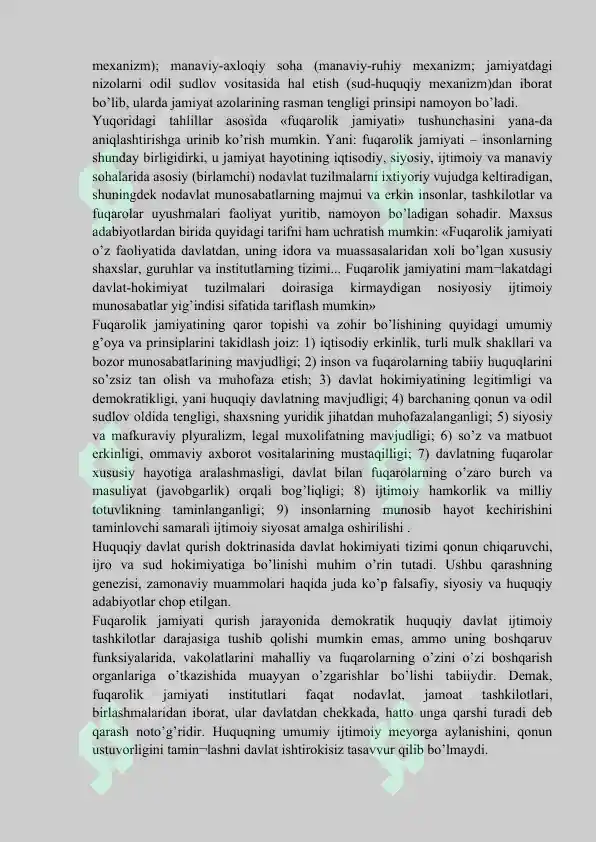 mexanizm); manaviy-axloqiy soha (manaviy-ruhiy mexanizm; jamiyatdagi nizolarni odil sudlov vositasida hal etish (sud-huquqiy mexanizm)dan iborat bo'lib, ularda jamiyat azolarining rasman tengligi prinsipi namoyon bo'ladi.
Yuqoridagi tahlillar asosida «fuqarolik jamiyati» tushunchasini yana-da aniqlashtirishga urinib ko'rish mumkin. Yani: fuqarolik jamiyati – insonlarning shunday birligidirki, u jamiyat hayotining iqtisodiy, siyosiy, ijtimoiy va manaviy sohalarida asosiy (birlamchi) nodavlat tuzilmalarni ixtiyoriy vujudga keltiradigan, shuningdek nodavlat munosabatlarning majmui va erkin insonlar, tashkilotlar va fuqarolar uyushmalari faoliyat yuritib, namoyon bo'ladigan sohadir. Maxsus adabiyotlardan birida quyidagi tarifni ham uchratish mumkin: «Fuqarolik jamiyati o'z faoliyatida davlatdan, uning idora va muassasalaridan xoli bo'lgan xususiy shaxslar, guruhlar va institutlarning tizimi... Fuqarolik jamiyatini mam¬lakatdagi davlat-hokimiyat tuzilmalari doirasiga kirmaydigan nosiyosiy ijtimoiy munosabatlar yig'indisi sifatida tariflash mumkin»
Fuqarolik jamiyatining qaror topishi va zohir bo'lishining quyidagi umumiy g'oya va prinsiplarini takidlash joiz: 1) iqtisodiy erkinlik, turli mulk shakllari va bozor munosabatlarining mavjudligi; 2) inson va fuqarolarning tabiiy huquqlarini so'zsiz tan olish va muhofaza etish; 3) davlat hokimiyatining legitimligi va demokratikligi, yani huquqiy davlatning mavjudligi; 4) barchaning qonun va odil sudlov oldida tengligi, shaxsning yuridik jihatdan muhofazalanganligi; 5) siyosiy va mafkuraviy plyuralizm, legal muxolifatning mavjudligi; 6) so'z va matbuot erkinligi, ommaviy axborot vositalarining mustaqilligi; 7) davlatning fuqarolar xususiy hayotiga aralashmasligi, davlat bilan fuqarolarning o'zaro burch va masuliyat (javobgarlik) orqali bog'liqligi; 8) ijtimoiy hamkorlik va milliy totuvlikning taminlanganligi; 9) insonlarning munosib hayot kechirishini taminlovchi samarali ijtimoiy siyosat amalga oshirilishi .
Huquqiy davlat qurish doktrinasida davlat hokimiyati tizimi qonun chiqaruvchi, ijro va sud hokimiyatiga bo'linishi muhim o'rin tutadi. Ushbu qarashning genezisi, zamonaviy muammolari haqida juda ko'p falsafiy, siyosiy va huquqiy adabiyotlar chop etilgan.
Fuqarolik jamiyati qurish jarayonida demokratik huquqiy davlat ijtimoiy tashkilotlar darajasiga tushib qolishi mumkin emas, ammo uning boshqaruv funksiyalarida, vakolatlarini mahalliy va fuqarolarning o'zini o'zi boshqarish organlariga o'tkazishida muayyan o'zgarishlar bo'lishi tabiiydir. Demak, fuqarolik jamiyati institutlari faqat nodavlat, jamoat tashkilotlari, birlashmalaridan iborat, ular davlatdan chekkada, hatto unga qarshi turadi deb qarash noto'g'ridir. Huquqning umumiy ijtimoiy meyorga aylanishini, qonun ustuvorligini tamin¬lashni davlat ishtirokisiz tasavvur qilib bo'lmaydi.